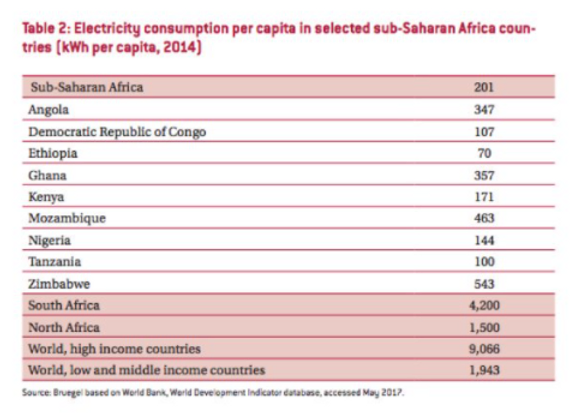 Table 2: Electricity consumption per capita in selected sub-Saharan Africa countries (kWh per capita, 2014)

| Sub-Saharan Africa | 201 |
|---|---|
| Angola | 347 |
| Democratic Republic of Congo | 107 |
| Ethiopia | 70 |
| Ghana | 357 |
| Kenya | 171 |
| Mozambique | 463 |
| Nigeria | 144 |
| Tanzania | 100 |
| Zimbabwe | 543 |
| South Africa | 4,200 |
| North Africa | 1,500 |
| World, high income countries | 9,066 |
| World, low and middle income countries | 1,943 |

Source: Bruegel based on World Bank, World Development Indicator database, accessed May 2017.